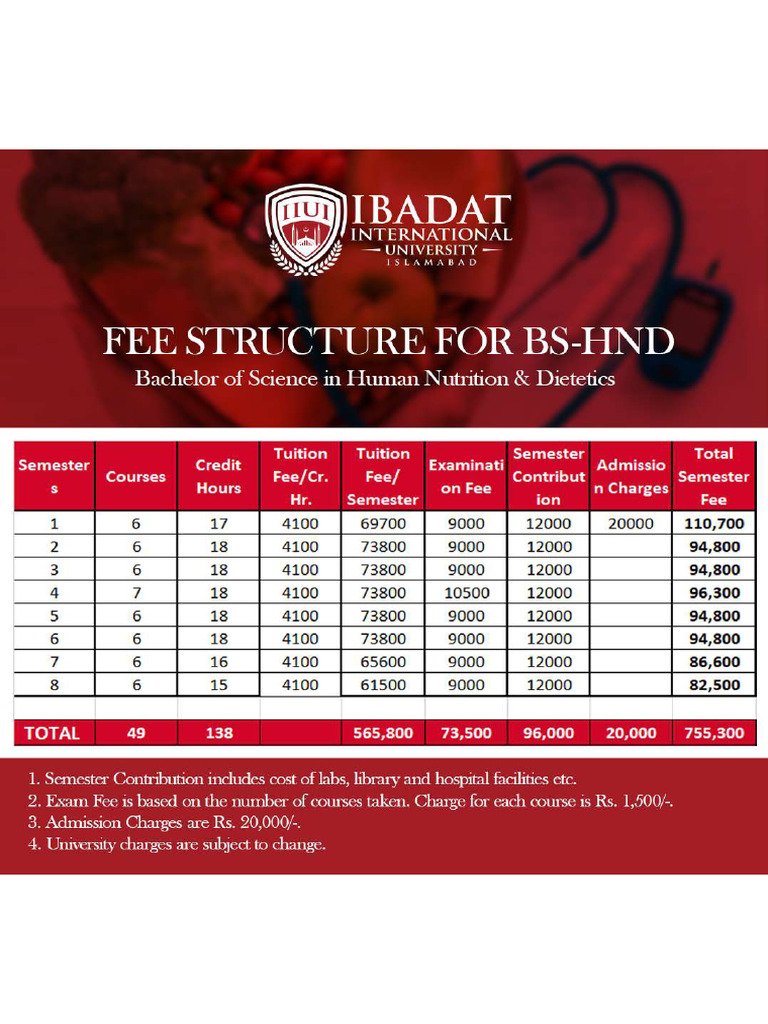 IIUI IBADAT INTERNATIONAL UNIVERSITY ISLAMABAD

FEE STRUCTURE FOR BS-HND

Bachelor of Science in Human Nutrition & Dietetics

| Semesters | Courses | Credit Hours | Tuition Fee/Cr. Hr. | Tuition Fee/ Semester | Examination Fee | Semester Contribution | Admission Charges | Total Semester Fee |
|---|---|---|---|---|---|---|---|---|
| 1 | 6 | 17 | 4100 | 69700 | 9000 | 12000 | 20000 | 110,700 |
| 2 | 6 | 18 | 4100 | 73800 | 9000 | 12000 | | 94,800 |
| 3 | 6 | 18 | 4100 | 73800 | 9000 | 12000 | | 94,800 |
| 4 | 7 | 18 | 4100 | 73800 | 10500 | 12000 | | 96,300 |
| 5 | 6 | 18 | 4100 | 73800 | 9000 | 12000 | | 94,800 |
| 6 | 6 | 18 | 4100 | 73800 | 9000 | 12000 | | 94,800 |
| 7 | 6 | 16 | 4100 | 65600 | 9000 | 12000 | | 86,600 |
| 8 | 6 | 15 | 4100 | 61500 | 9000 | 12000 | | 82,500 |
| | | | | | | | | |
| TOTAL | 49 | 138 | | 565,800 | 73,500 | 96,000 | 20,000 | 755,300 |

1. Semester Contribution includes cost of labs, library and hospital facilities etc.
2. Exam Fee is based on the number of courses taken. Charge for each course is Rs. 1,500/-.
3. Admission Charges are Rs. 20,000/-.
4. University charges are subject to change.